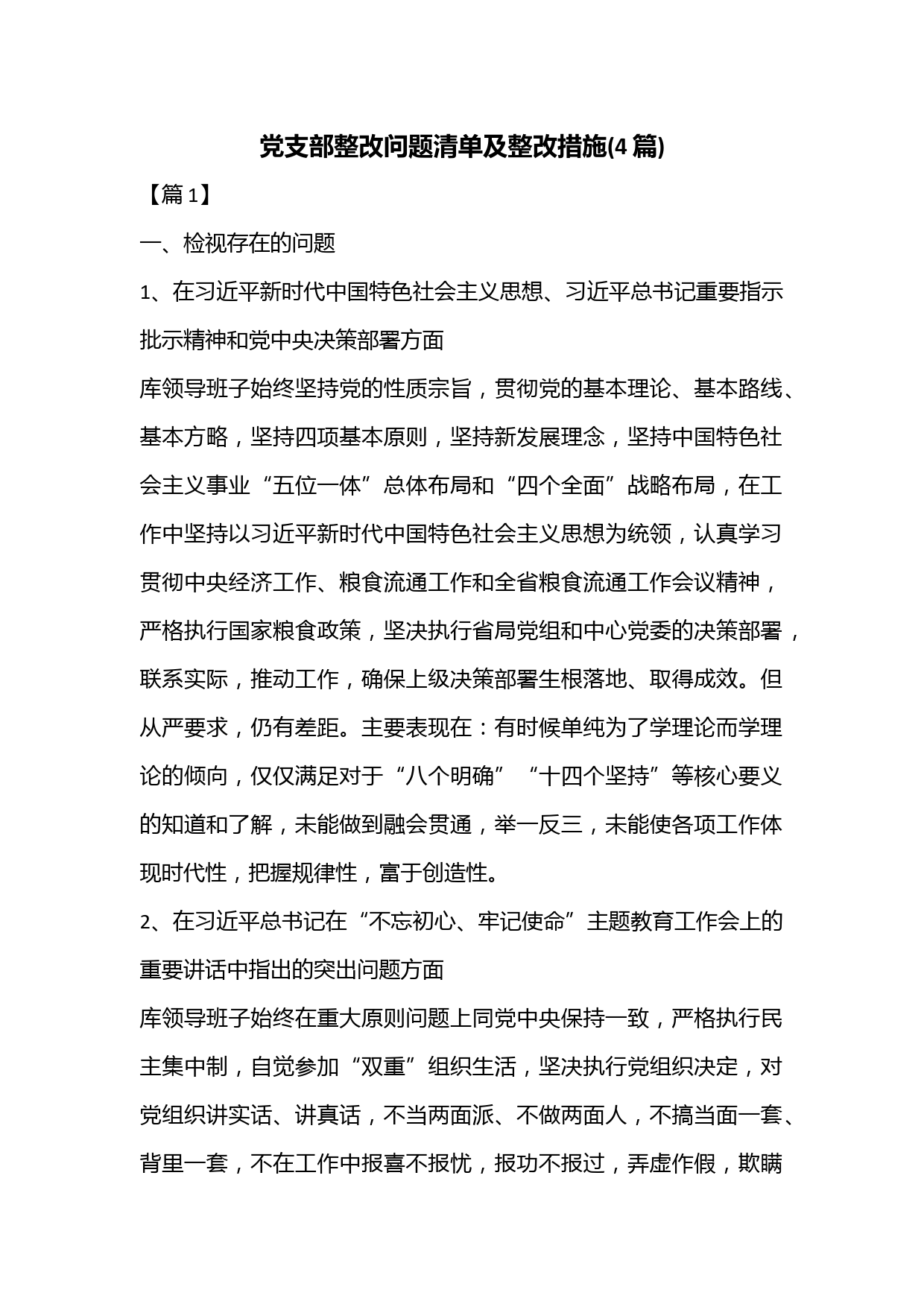 党支部整改问题清单及整改措施(4篇)

【篇1】

一、检视存在的问题

1、在习近平新时代中国特色社会主义思想、习近平总书记重要指示批示精神和党中央决策部署方面

库领导班子始终坚持党的性质宗旨，贯彻党的基本理论、基本路线、基本方略，坚持四项基本原则，坚持新发展理念，坚持中国特色社会主义事业“五位一体”总体布局和“四个全面”战略布局，在工作中坚持以习近平新时代中国特色社会主义思想为统领，认真学习贯彻中央经济工作、粮食流通工作和全省粮食流通工作会议精神，严格执行国家粮食政策，坚决执行省局党组和中心党委的决策部署，联系实际，推动工作，确保上级决策部署生根落地、取得成效。但从严要求，仍有差距。主要表现在：有时候单纯为了学理论而学理论的倾向，仅仅满足对于“八个明确”“十四个坚持”等核心要义的知道和了解，未能做到融会贯通，举一反三，未能使各项工作体现时代性，把握规律性，富于创造性。

2、在习近平总书记在“不忘初心、牢记使命”主题教育工作会上的重要讲话中指出的突出问题方面

库领导班子始终在重大原则问题上同党中央保持一致，严格执行民主集中制，自觉参加“双重”组织生活，坚决执行党组织决定，对党组织讲实话、讲真话，不当两面派、不做两面人，不搞当面一套、背里一套，不在工作中报喜不报忧，报功不报过，弄虚作假，欺瞒